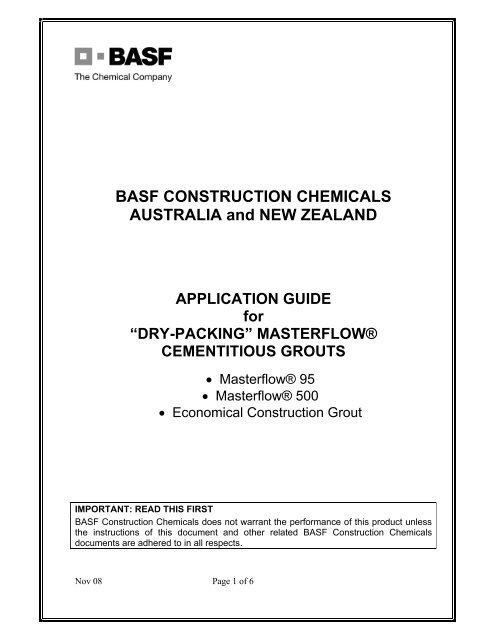 BASF
The Chemical Company

BASF CONSTRUCTION CHEMICALS
AUSTRALIA and NEW ZEALAND

APPLICATION GUIDE
for
“DRY-PACKING” MASTERFLOW®
CEMENTITIOUS GROUTS

• Masterflow® 95
• Masterflow® 500
• Economical Construction Grout

IMPORTANT: READ THIS FIRST
BASF Construction Chemicals does not warrant the performance of this product unless the instructions of this document and other related BASF Construction Chemicals documents are adhered to in all respects.

Nov 08

Page 1 of 6